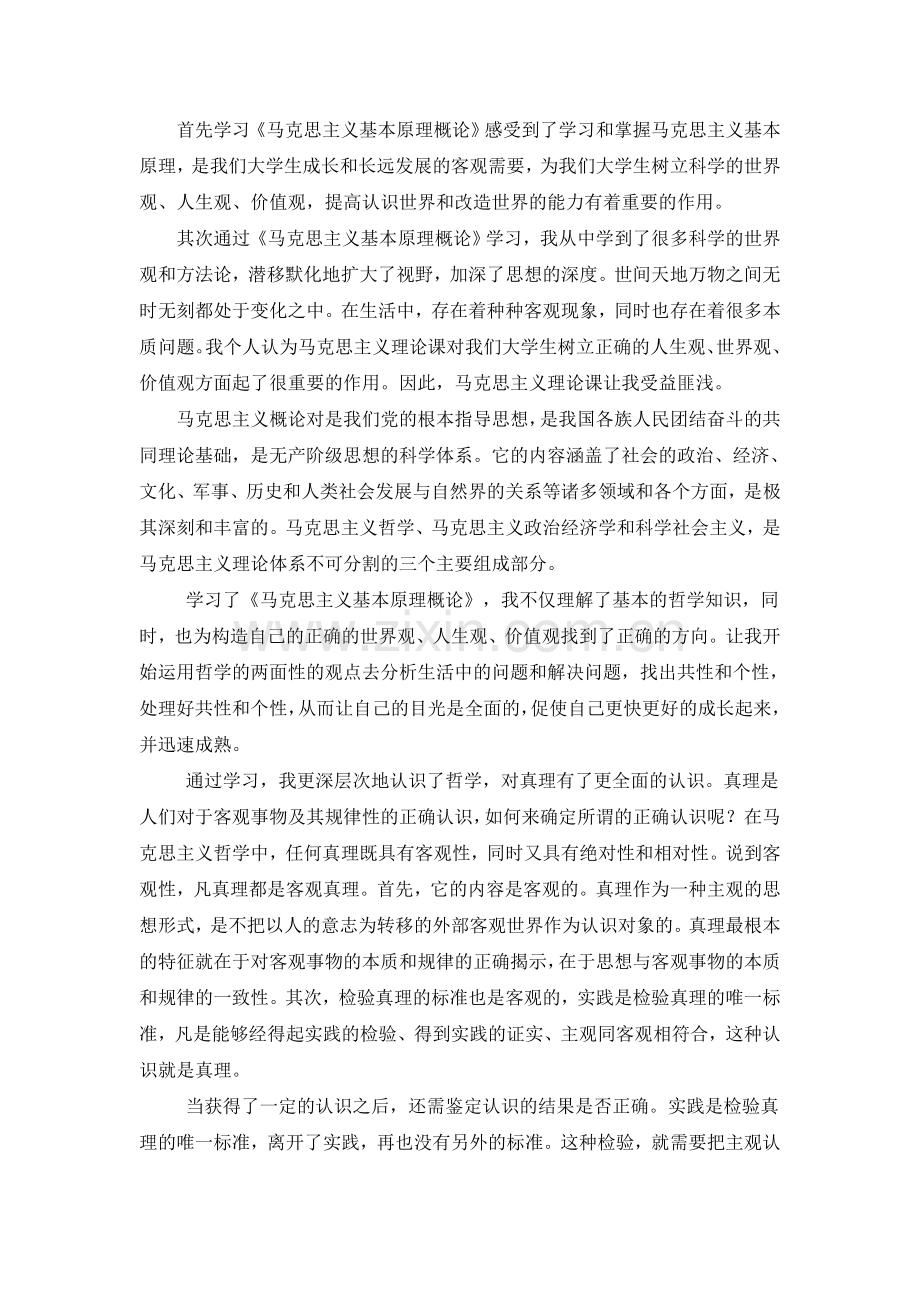 首先学习《马克思主义基本原理概论》感受到了学习和掌握马克思主义基本原理，是我们大学生成长和长远发展的客观需要，为我们大学生树立科学的世界观、人生观、价值观，提高认识世界和改造世界的能力有着重要的作用。

其次通过《马克思主义基本原理概论》学习，我从中学到了很多科学的世界观和方法论，潜移默化地扩大了视野，加深了思想的深度。世间天地万物之间无时无刻都处于变化之中。在生活中，存在着种种客观现象，同时也存在着很多本质问题。我个人认为马克思主义理论课对我们大学生树立正确的人生观、世界观、价值观方面起了很重要的作用。因此，马克思主义理论课让我受益匪浅。

马克思主义概论对是我们党的根本指导思想，是我国各族人民团结奋斗的共同理论基础，是无产阶级思想的科学体系。它的内容涵盖了社会的政治、经济、文化、军事、历史和人类社会发展与自然界的关系等诸多领域和各个方面，是极其深刻和丰富的。马克思主义哲学、马克思主义政治经济学和科学社会主义，是马克思主义理论体系不可分割的三个主要组成部分。

学习了《马克思主义基本原理概论》，我不仅理解了基本的哲学知识，同时，也为构造自己的正确的世界观、人生观、价值观找到了正确的方向。让我开始运用哲学的两面性的观点去分析生活中的问题和解决问题，找出共性和个性，处理好共性和个性，从而让自己的目光是全面的，促使自己更快更好的成长起来，并迅速成熟。

通过学习，我更深层次地认识了哲学，对真理有了更全面的认识。真理是人们对于客观事物及其规律性的正确认识，如何来确定所谓的正确认识呢？在马克思主义哲学中，任何真理既具有客观性，同时又具有绝对性和相对性。说到客观性，凡真理都是客观真理。首先，它的内容是客观的。真理作为一种主观的思想形式，是不把以人的意志为转移的外部客观世界作为认识对象的。真理最根本的特征就在于对客观事物的本质和规律的正确揭示，在于思想与客观事物的本质和规律的一致性。其次，检验真理的标准也是客观的，实践是检验真理的唯一标准，凡是能够经得起实践的检验、得到实践的证实、主观同客观相符合，这种认识就是真理。

当获得了一定的认识之后，还需鉴定认识的结果是否正确。实践是检验真理的唯一标准，离开了实践，再也没有另外的标准。这种检验，就需要把主观认

www.zixin.com.cn